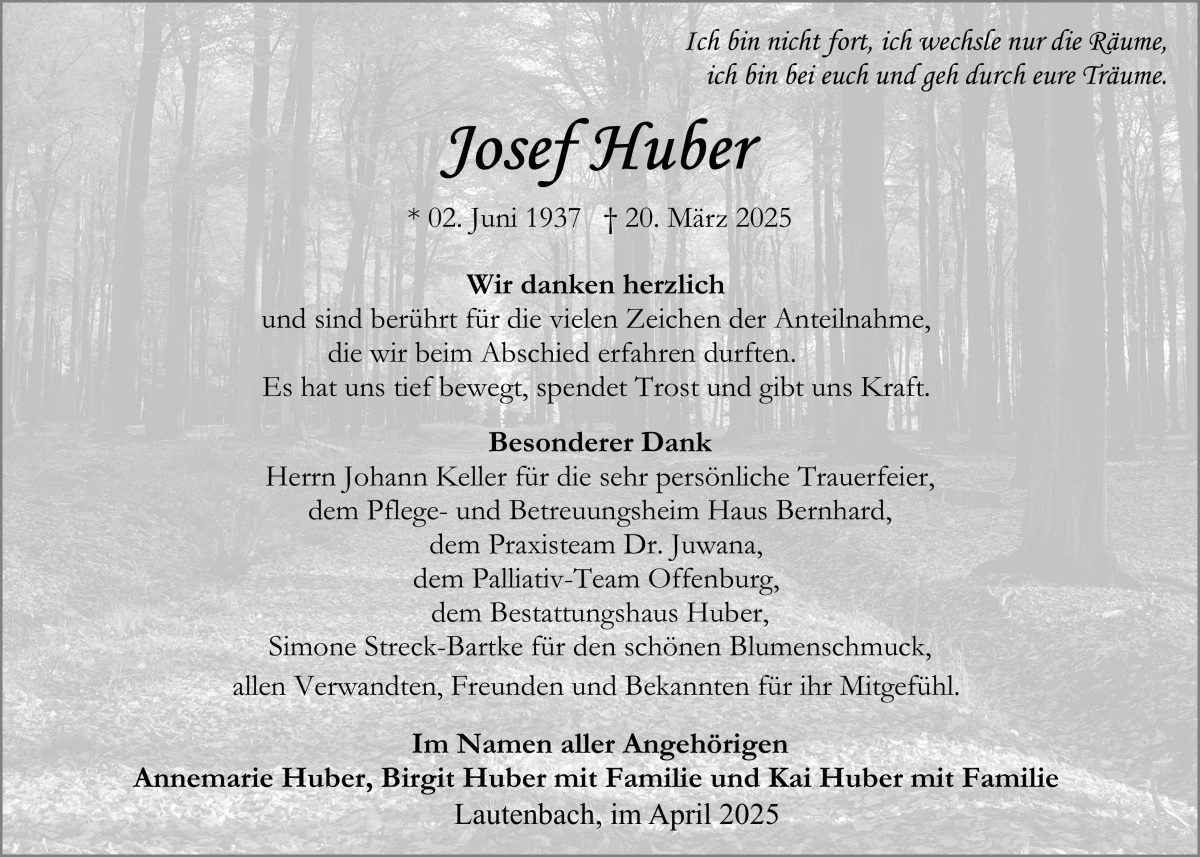 Ich bin nicht fort, ich wechsle nur die Räume,
ich bin bei euch und geh durch eure Träume.

Josef Huber

* 02. Juni 1937 † 20. März 2025

Wir danken herzlich
und sind berührt für die vielen Zeichen der Anteilnahme,
die wir beim Abschied erfahren durften.
Es hat uns tief bewegt, spendet Trost und gibt uns Kraft.

Besonderer Dank
Herrn Johann Keller für die sehr persönliche Trauerfeier,
dem Pflege- und Betreuungsheim Haus Bernhard,
dem Praxisteam Dr. Juwana,
dem Palliativ-Team Offenburg,
dem Bestattungshaus Huber,
Simone Streck-Bartke für den schönen Blumenschmuck,
allen Verwandten, Freunden und Bekannten für ihr Mitgefühl.

Im Namen aller Angehörigen
Annemarie Huber, Birgit Huber mit Familie und Kai Huber mit Familie
Lautenbach, im April 2025